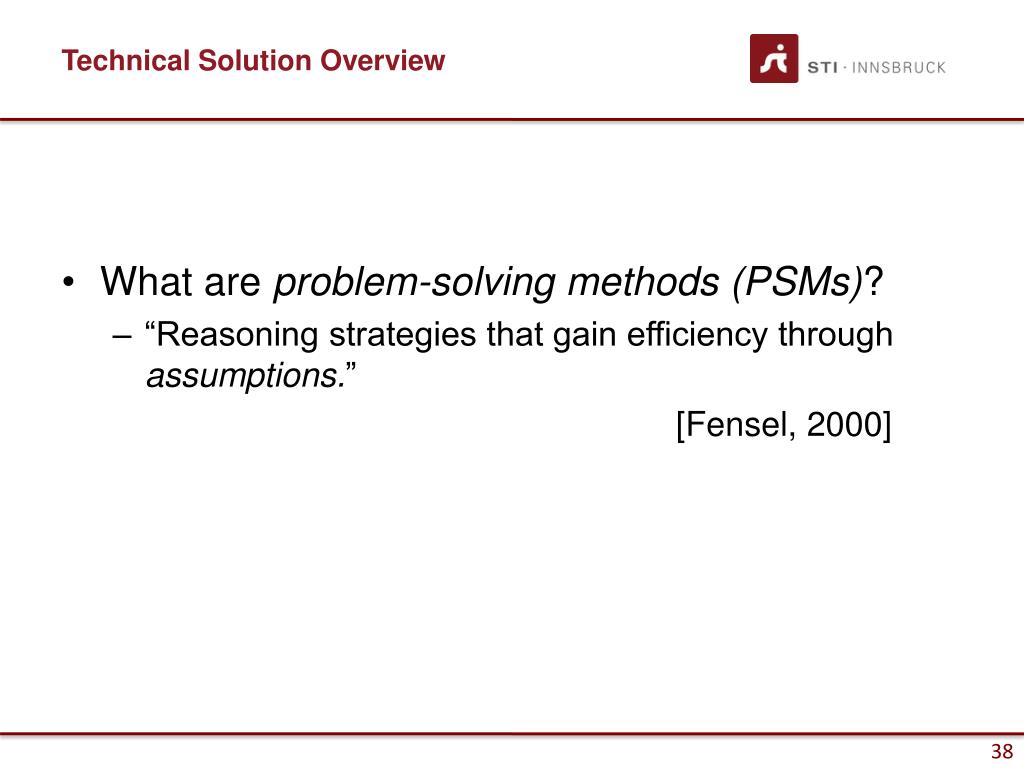 Technical Solution Overview

STI · INNSBRUCK

• What are problem-solving methods (PSMs)?
– “Reasoning strategies that gain efficiency through assumptions.”
[Fensel, 2000]

38